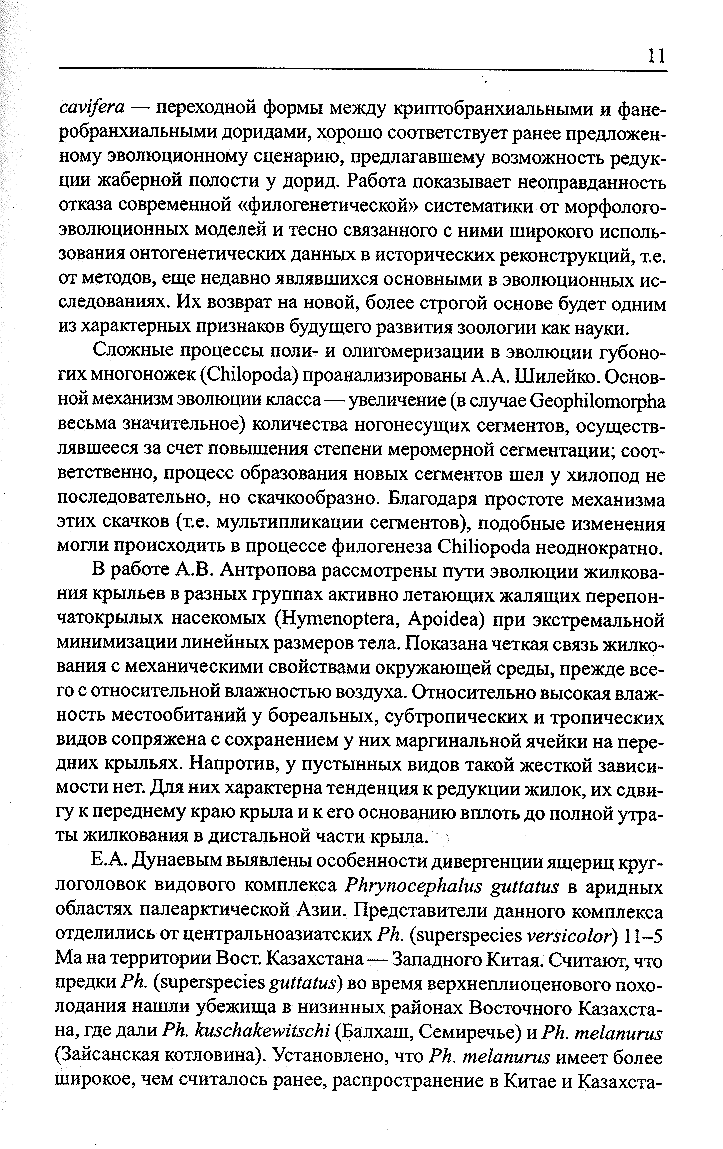 11

cavifera — переходной формы между криптобранхиальными и фанеробранхиальными доридами, хорошо соответствует ранее предложенному эволюционному сценарию, предлагавшему возможность редукции жаберной полости у дорид. Работа показывает неоправданность отказа современной «филогенетической» систематики от морфолого-эволюционных моделей и тесно связанного с ними широкого использования онтогенетических данных в исторических реконструкций, т.е. от методов, еще недавно являвшихся основными в эволюционных исследованиях. Их возврат на новой, более строгой основе будет одним из характерных признаков будущего развития зоологии как науки.

Сложные процессы поли- и олигомеризации в эволюции губоногих многоножек (Chilopoda) проанализированы А.А. Шилейко. Основной механизм эволюции класса — увеличение (в случае Geophilomorpha весьма значительное) количества ногонесущих сегментов, осуществлявшееся за счет повышения степени меромерной сегментации; соответственно, процесс образования новых сегментов шел у хилопод не последовательно, но скачкообразно. Благодаря простоте механизма этих скачков (т.е. мультипликации сегментов), подобные изменения могли происходить в процессе филогенеза Chiliopoda неоднократно.

В работе А.В. Антропова рассмотрены пути эволюции жилкования крыльев в разных группах активно летающих жалящих перепончатокрылых насекомых (Hymenoptera, Apoidea) при экстремальной минимизации линейных размеров тела. Показана четкая связь жилкования с механическими свойствами окружающей среды, прежде всего с относительной влажностью воздуха. Относительно высокая влажность местообитаний у бореальных, субтропических и тропических видов сопряжена с сохранением у них маргинальной ячейки на передних крыльях. Напротив, у пустынных видов такой жесткой зависимости нет. Для них характерна тенденция к редукции жилок, их сдвигу к переднему краю крыла и к его основанию вплоть до полной утраты жилкования в дистальной части крыла.

Е.А. Дунаевым выявлены особенности дивергенции ящериц круглоголовок видового комплекса Phrynocephalus guttatus в аридных областях палеарктической Азии. Представители данного комплекса отделились от центральноазиатских Ph. (superspecies versicolor) 11–5 Ма на территории Вост. Казахстана — Западного Китая. Считают, что предки Ph. (superspecies guttatus) во время верхнеплиоценового похолодания нашли убежища в низинных районах Восточного Казахстана, где дали Ph. kuschakewitschi (Балхаш, Семиречье) и Ph. melanurus (Зайсанская котловина). Установлено, что Ph. melanurus имеет более широкое, чем считалось ранее, распространение в Китае и Казахста-